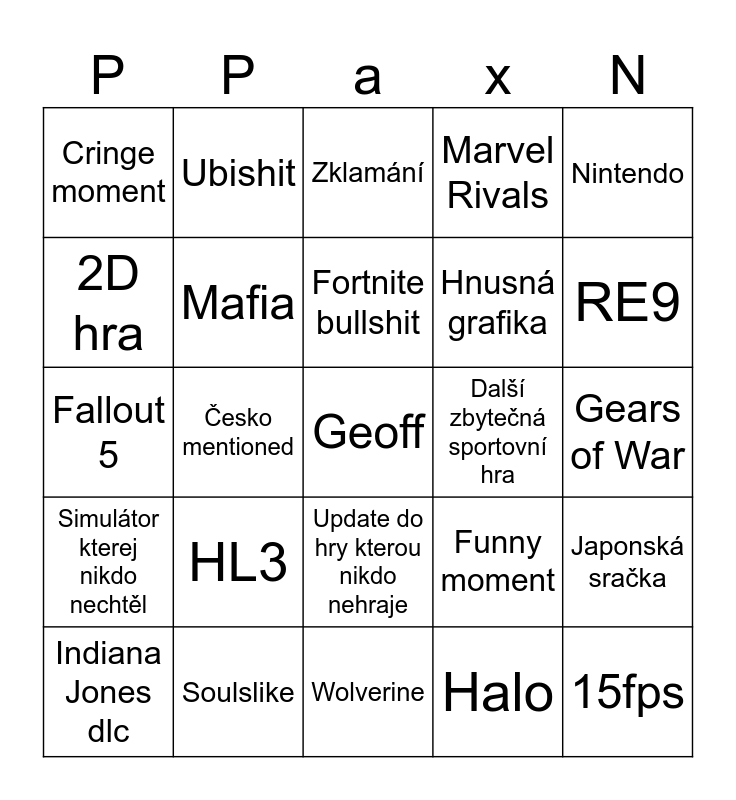 | P | P | a | x | N |
|---|---|---|---|---|
| Cringe moment | Ubishit | Zklamání | Marvel Rivals | Nintendo |
| 2D hra | Mafia | Fortnite bullshit | Hnusná grafika | RE9 |
| Fallout 5 | Česko mentioned | Geoff | Další zbytečná sportovní hra | Gears of War |
| Simulátor kterej nikdo nechtěl | HL3 | Update do hry kterou nikdo nehraje | Funny moment | Japonská sračka |
| Indiana Jones dlc | Soulslike | Wolverine | Halo | 15fps |